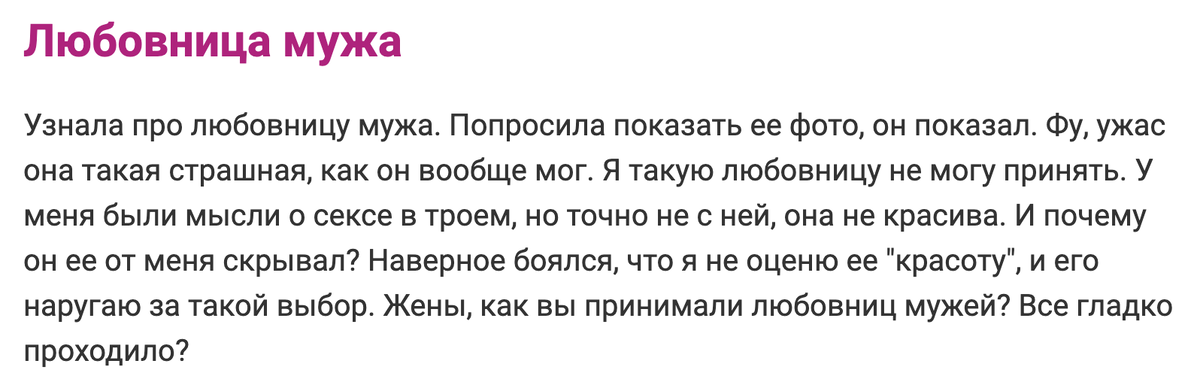 Любовница мужа

Узнала про любовницу мужа. Попросила показать ее фото, он показал. Фу, ужас она такая страшная, как он вообще мог. Я такую любовницу не могу принять. У меня были мысли о сексе в троем, но точно не с ней, она не красива. И почему он ее от меня скрывал? Наверное боялся, что я не оценю ее "красоту", и его наругаю за такой выбор. Жены, как вы принимали любовниц мужей? Все гладко проходило?